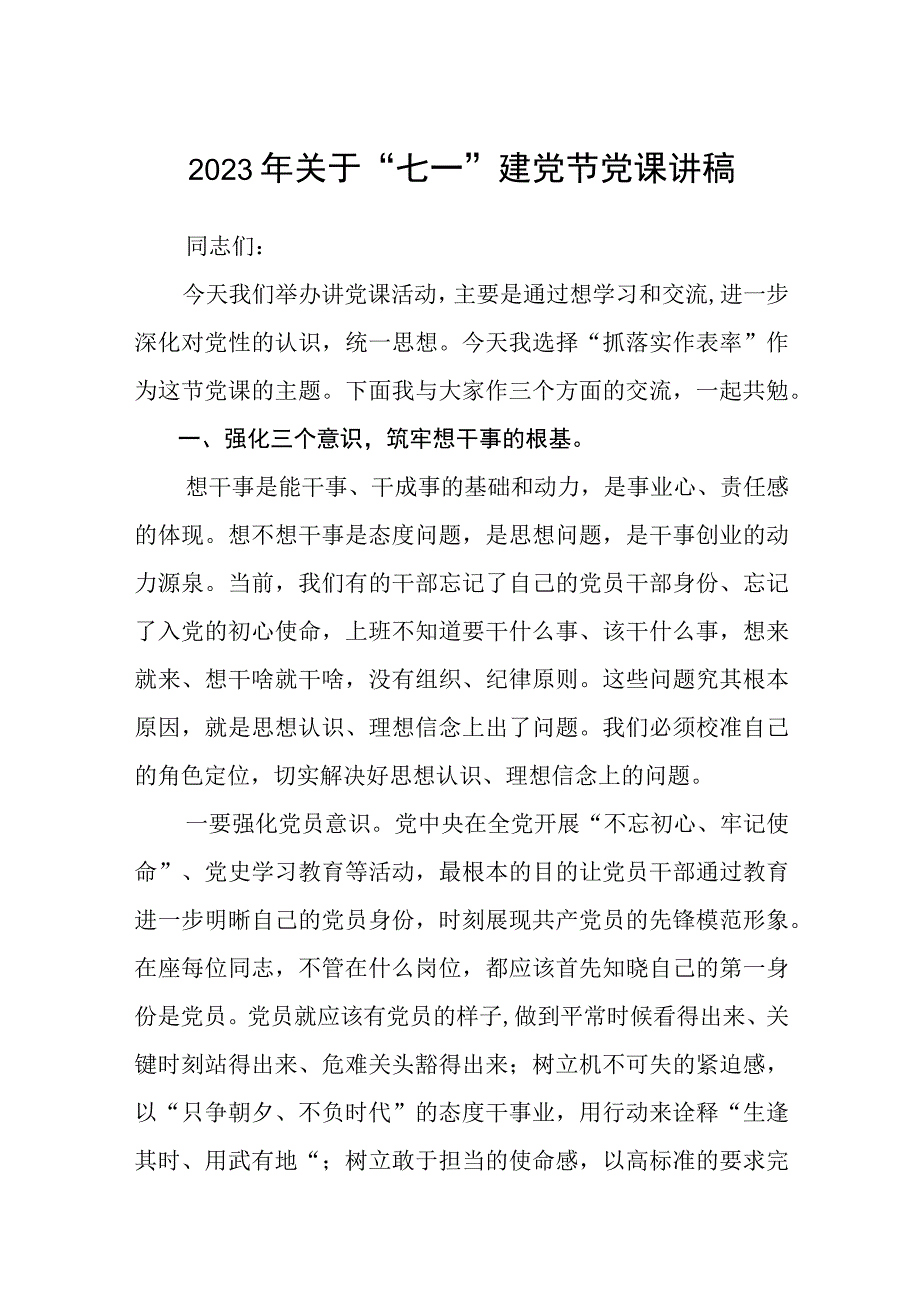 2023年关于“七一”建党节党课讲稿

同志们：

今天我们举办讲党课活动，主要是通过想学习和交流，进一步深化对党性的认识，统一思想。今天我选择“抓落实作表率”作为这节党课的主题。下面我与大家作三个方面的交流，一起共勉。

一、强化三个意识，筑牢想干事的根基。

想干事是能干事、干成事的基础和动力，是事业心、责任感的体现。想不想干事是态度问题，是思想问题，是干事创业的动力源泉。当前，我们有的干部忘记了自己的党员干部身份、忘记了入党的初心使命，上班不知道要干什么事、该干什么事，想来就来、想干啥就干啥，没有组织、纪律原则。这些问题究其根本原因，就是思想认识、理想信念上出了问题。我们必须校准自己的角色定位，切实解决好思想认识、理想信念上的问题。

一要强化党员意识。党中央在全党开展“不忘初心、牢记使命”、党史学习教育等活动，最根本的目的让党员干部通过教育进一步明晰自己的党员身份，时刻展现共产党员的先锋模范形象。在座每位同志，不管在什么岗位，都应该首先知晓自己的第一身份是党员。党员就应该有党员的样子，做到平常时候看得出来、关键时刻站得出来、危难关头豁得出来；树立机不可失的紧迫感，以“只争朝夕、不负时代”的态度干事业，用行动来诠释“生逢其时、用武有地“；树立敢于担当的使命感，以高标准的要求完